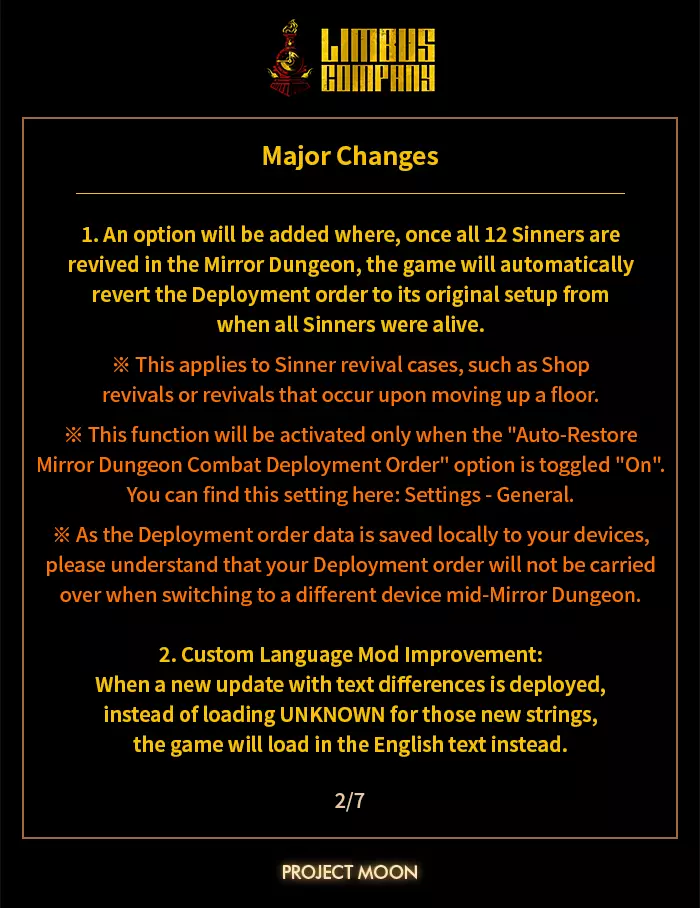 LIMBUS COMPANY

Major Changes

1. An option will be added where, once all 12 Sinners are revived in the Mirror Dungeon, the game will automatically revert the Deployment order to its original setup from when all Sinners were alive.

※ This applies to Sinner revival cases, such as Shop revivals or revivals that occur upon moving up a floor.

※ This function will be activated only when the "Auto-Restore Mirror Dungeon Combat Deployment Order" option is toggled "On". You can find this setting here: Settings - General.

※ As the Deployment order data is saved locally to your devices, please understand that your Deployment order will not be carried over when switching to a different device mid-Mirror Dungeon.

2. Custom Language Mod Improvement:
When a new update with text differences is deployed, instead of loading UNKNOWN for those new strings, the game will load in the English text instead.

2/7

PROJECT MOON